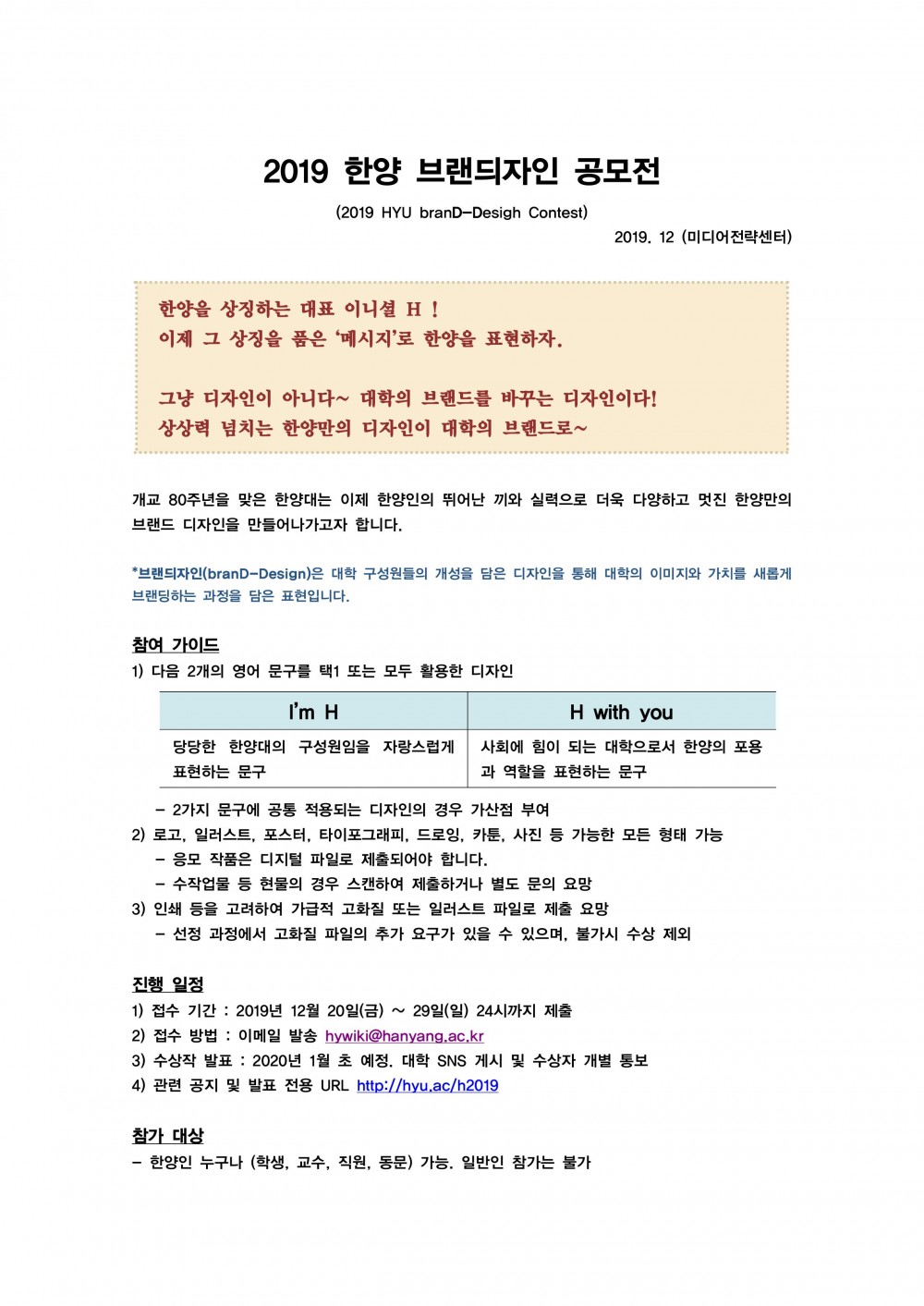 2019 한양 브랜듸자인 공모전

(2019 HYU branD-Desigh Contest)

2019. 12 (미디어전략센터)

한양을 상징하는 대표 이니셜 H !
이제 그 상징을 품은 '메시지'로 한양을 표현하자.

그냥 디자인이 아니다~ 대학의 브랜드를 바꾸는 디자인이다!
상상력 넘치는 한양만의 디자인이 대학의 브랜드로~

개교 80주년을 맞은 한양대는 이제 한양인의 뛰어난 끼와 실력으로 더욱 다양하고 멋진 한양만의 브랜드 디자인을 만들어나가고자 합니다.

*브랜듸자인(branD-Design)은 대학 구성원들의 개성을 담은 디자인을 통해 대학의 이미지와 가치를 새롭게 브랜딩하는 과정을 담은 표현입니다.

참여 가이드

1) 다음 2개의 영어 문구를 택1 또는 모두 활용한 디자인

| I'm H | H with you |
|---|---|
| 당당한 한양대의 구성원임을 자랑스럽게 표현하는 문구 | 사회에 힘이 되는 대학으로서 한양의 포용과 역할을 표현하는 문구 |

- 2가지 문구에 공통 적용되는 디자인의 경우 가산점 부여

2) 로고, 일러스트, 포스터, 타이포그래피, 드로잉, 카툰, 사진 등 가능한 모든 형태 가능
- 응모 작품은 디지털 파일로 제출되어야 합니다.
- 수작업물 등 현물의 경우 스캔하여 제출하거나 별도 문의 요망

3) 인쇄 등을 고려하여 가급적 고화질 또는 일러스트 파일로 제출 요망
- 선정 과정에서 고화질 파일의 추가 요구가 있을 수 있으며, 불가시 수상 제외

진행 일정

1) 접수 기간 : 2019년 12월 20일(금) ~ 29일(일) 24시까지 제출
2) 접수 방법 : 이메일 발송 hywiki@hanyang.ac.kr
3) 수상작 발표 : 2020년 1월 초 예정. 대학 SNS 게시 및 수상자 개별 통보
4) 관련 공지 및 발표 전용 URL http://hyu.ac/h2019

참가 대상

- 한양인 누구나 (학생, 교수, 직원, 동문) 가능. 일반인 참가는 불가